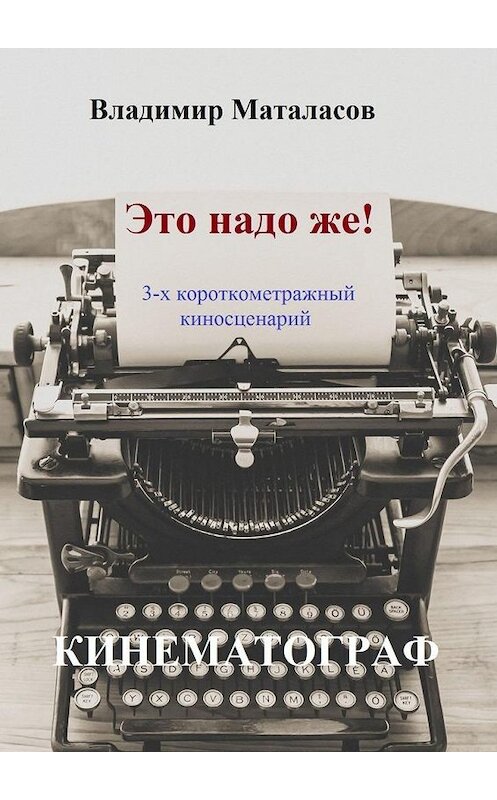 Владимир Маталасов

Это надо же!

3-х короткометражный киносценарий

КИНЕМАТОГРАФ